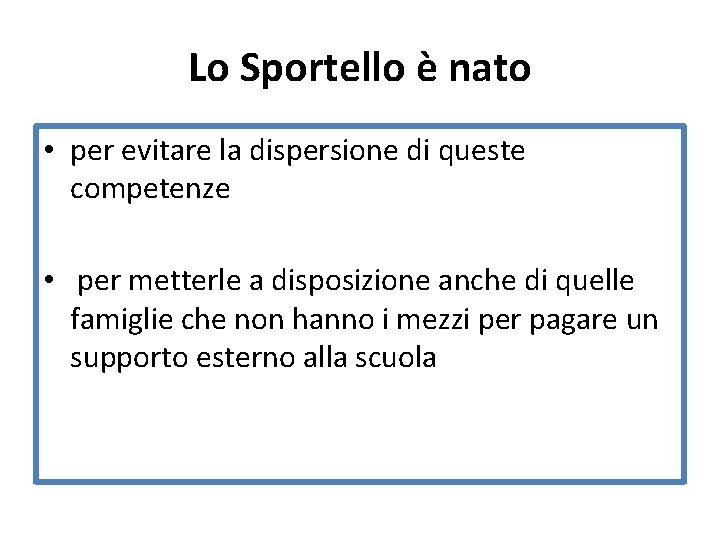 Lo Sportello è nato

• per evitare la dispersione di queste competenze

• per metterle a disposizione anche di quelle famiglie che non hanno i mezzi per pagare un supporto esterno alla scuola